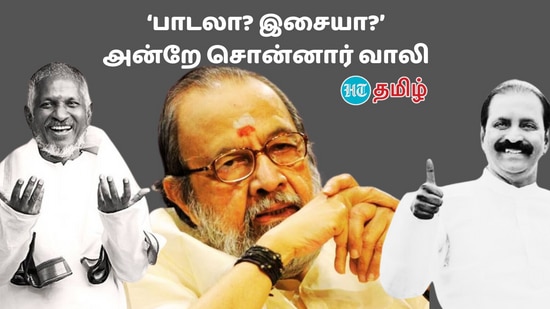 ‘பாடலா? இசையா?’
அன்றே சொன்னார் வாலி

HT தமிழ்